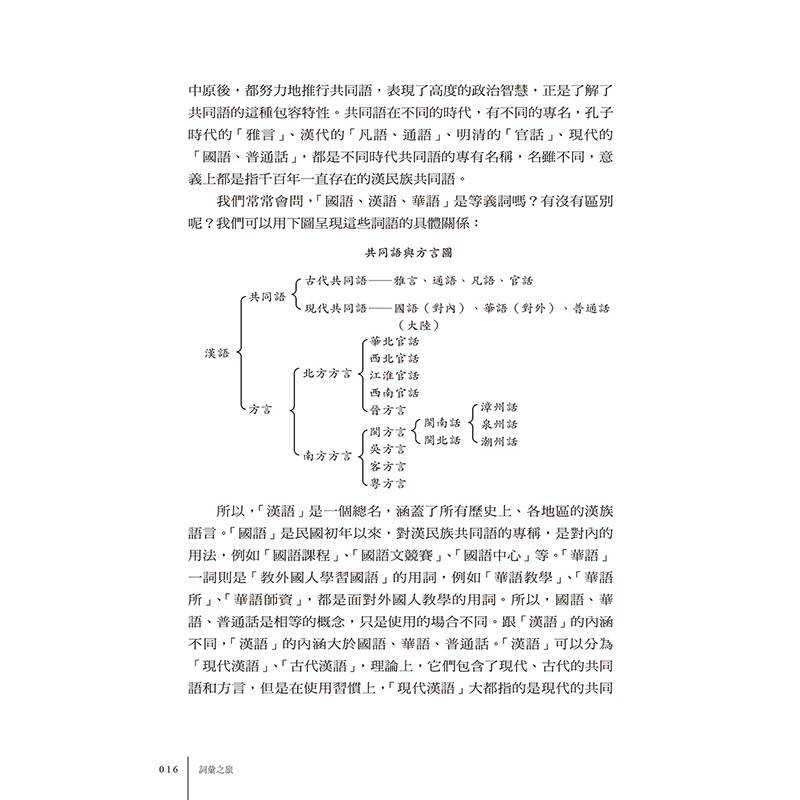 中原後，都努力地推行共同語，表現了高度的政治智慧，正是了解了共同語的這種包容特性。共同語在不同的時代，有不同的專名，孔子時代的「雅言」、漢代的「凡語、通語」、明清的「官話」、現代的「國語、普通話」，都是不同時代共同語的專有名稱，名雖不同，意義上都是指千百年一直存在的漢民族共同語。

我們常常會問，「國語、漢語、華語」是等義詞嗎？有沒有區別呢？我們可以用下圖呈現這些詞語的具體關係：

共同語與方言圖

漢語
共同語
古代共同語——雅言、通語、凡語、官話
現代共同語——國語（對內）、華語（對外）、普通話（大陸）
方言
北方方言
華北官話
西北官話
江淮官話
西南官話
晉方言
南方方言
閩方言
閩南話
漳州話
泉州話
潮州話
閩北話
吳方言
客方言
粵方言

所以，「漢語」是一個總名，涵蓋了所有歷史上、各地區的漢族語言。「國語」是民國初年以來，對漢民族共同語的專稱，是對內的用法，例如「國語課程」、「國語文競賽」、「國語中心」等。「華語」一詞則是「教外國人學習國語」的用詞，例如「華語教學」、「華語所」、「華語師資」，都是面對外國人教學的用詞。所以，國語、華語、普通話是相等的概念，只是使用的場合不同。跟「漢語」的內涵不同，「漢語」的內涵大於國語、華語、普通話。「漢語」可以分為「現代漢語」、「古代漢語」，理論上，它們包含了現代、古代的共同語和方言，但是在使用習慣上，「現代漢語」大都指的是現代的共同

016 詞彙之旅